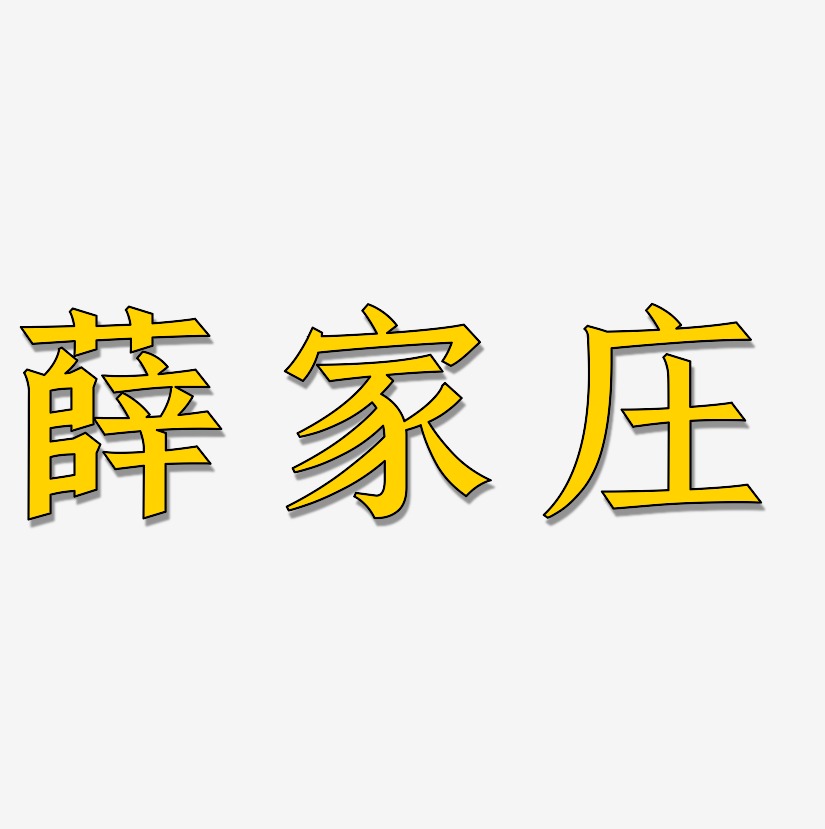 薛家庄